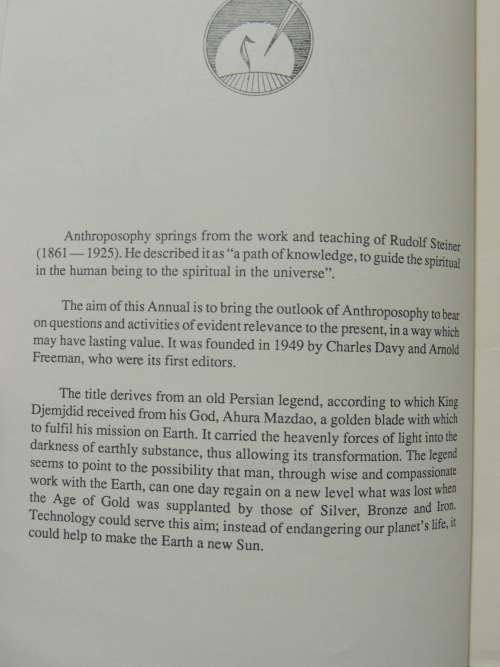 Anthroposophy springs from the work and teaching of Rudolf Steiner (1861 — 1925). He described it as "a path of knowledge, to guide the spiritual in the human being to the spiritual in the universe".

The aim of this Annual is to bring the outlook of Anthroposophy to bear on questions and activities of evident relevance to the present, in a way which may have lasting value. It was founded in 1949 by Charles Davy and Arnold Freeman, who were its first editors.

The title derives from an old Persian legend, according to which King Djemjdid received from his God, Ahura Mazdao, a golden blade with which to fulfil his mission on Earth. It carried the heavenly forces of light into the darkness of earthly substance, thus allowing its transformation. The legend seems to point to the possibility that man, through wise and compassionate work with the Earth, can one day regain on a new level what was lost when the Age of Gold was supplanted by those of Silver, Bronze and Iron. Technology could serve this aim; instead of endangering our planet's life, it could help to make the Earth a new Sun.